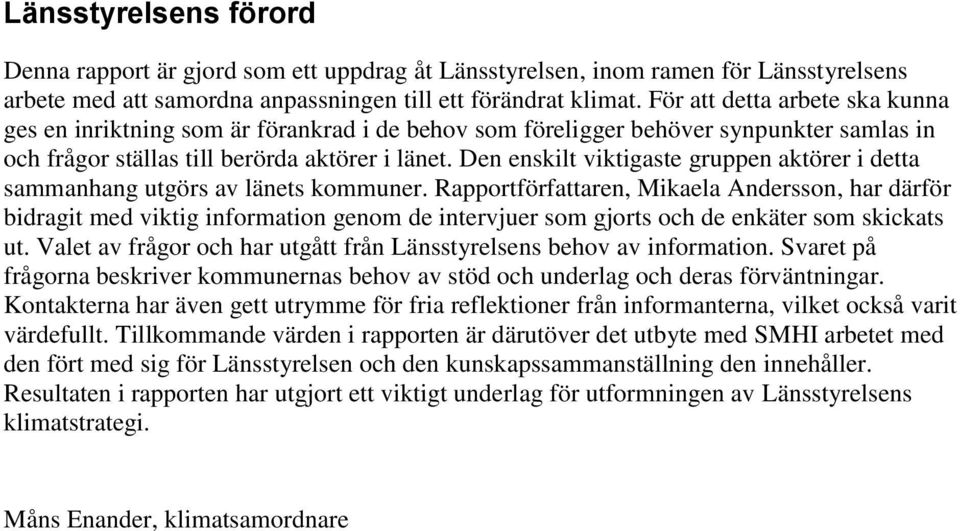 Länsstyrelsens förord

Denna rapport är gjord som ett uppdrag åt Länsstyrelsen, inom ramen för Länsstyrelsens arbete med att samordna anpassningen till ett förändrat klimat. För att detta arbete ska kunna ges en inriktning som är förankrad i de behov som föreligger behöver synpunkter samlas in och frågor ställas till berörda aktörer i länet. Den enskilt viktigaste gruppen aktörer i detta sammanhang utgörs av länets kommuner. Rapportförfattaren, Mikaela Andersson, har därför bidragit med viktig information genom de intervjuer som gjorts och de enkäter som skickats ut. Valet av frågor och har utgått från Länsstyrelsens behov av information. Svaret på frågorna beskriver kommunernas behov av stöd och underlag och deras förväntningar. Kontakterna har även gett utrymme för fria reflektioner från informanterna, vilket också varit värdefullt. Tillkommande värden i rapporten är därutöver det utbyte med SMHI arbetet med den fört med sig för Länsstyrelsen och den kunskapssammanställning den innehåller. Resultaten i rapporten har utgjort ett viktigt underlag för utformningen av Länsstyrelsens klimatstrategi.

Måns Enander, klimatsamordnare